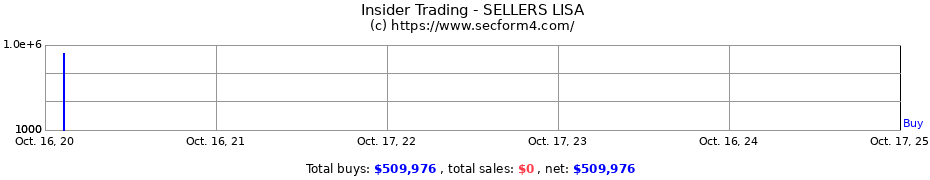 Insider Trading - SELLERS LISA
(c) https://www.secform4.com/

1.0e+6
1000

Buy

Oct. 16, 20
Oct. 16, 21
Oct. 17, 22
Oct. 17, 23
Oct. 16, 24
Oct. 17, 25

Total buys: $509,976 , total sales: $0 , net: $509,976